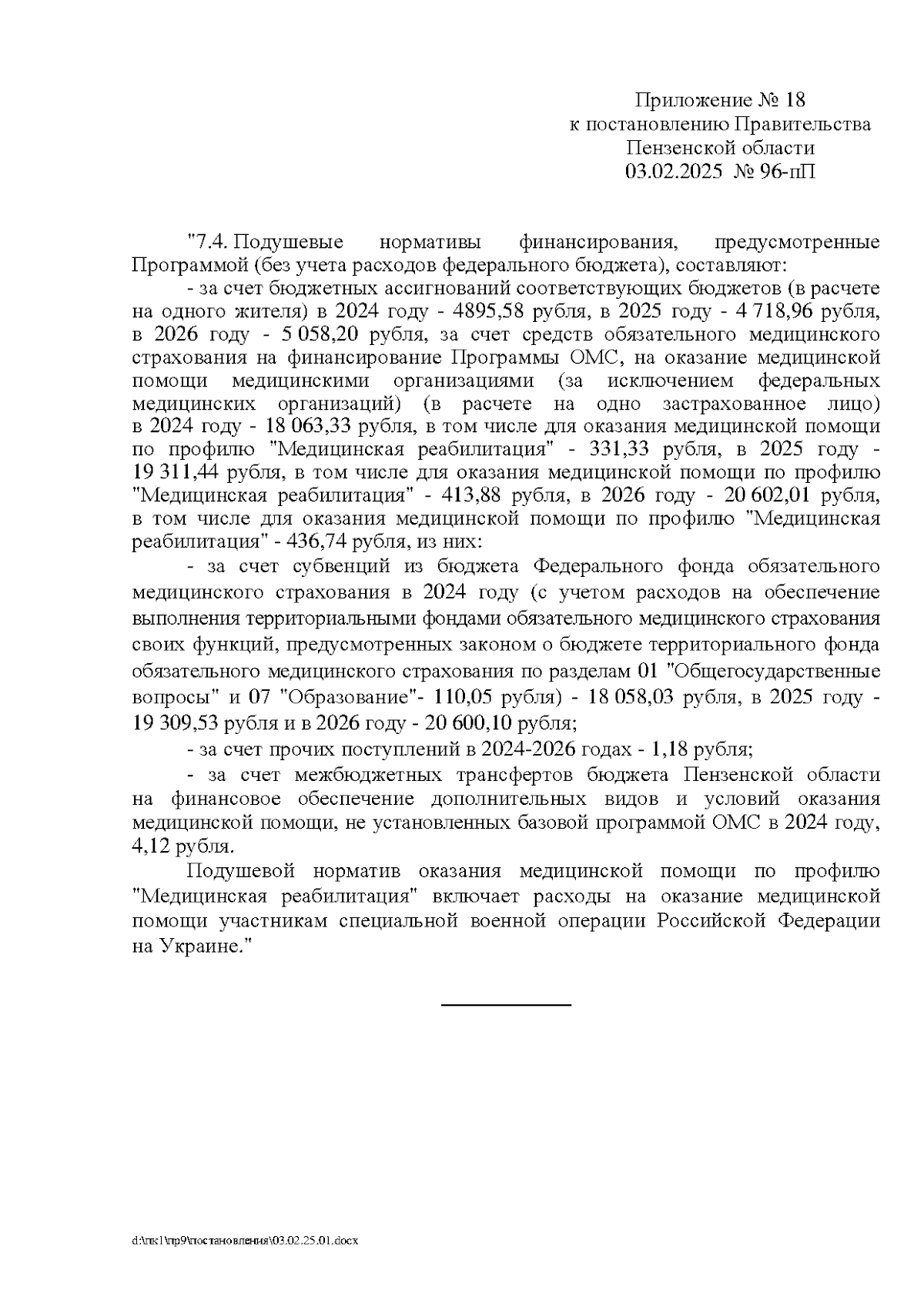 Приложение № 18
к постановлению Правительства
Пензенской области
03.02.2025 № 96-пП

"7.4. Подушевые нормативы финансирования, предусмотренные Программой (без учета расходов федерального бюджета), составляют:

- за счет бюджетных ассигнований соответствующих бюджетов (в расчете на одного жителя) в 2024 году - 4895,58 рубля, в 2025 году - 4 718,96 рубля, в 2026 году - 5 058,20 рубля, за счет средств обязательного медицинского страхования на финансирование Программы ОМС, на оказание медицинской помощи медицинскими организациями (за исключением федеральных медицинских организаций) (в расчете на одно застрахованное лицо) в 2024 году - 18 063,33 рубля, в том числе для оказания медицинской помощи по профилю "Медицинская реабилитация" - 331,33 рубля, в 2025 году - 19 311,44 рубля, в том числе для оказания медицинской помощи по профилю "Медицинская реабилитация" - 413,88 рубля, в 2026 году - 20 602,01 рубля, в том числе для оказания медицинской помощи по профилю "Медицинская реабилитация" - 436,74 рубля, из них:

- за счет субвенций из бюджета Федерального фонда обязательного медицинского страхования в 2024 году (с учетом расходов на обеспечение выполнения территориальными фондами обязательного медицинского страхования своих функций, предусмотренных законом о бюджете территориального фонда обязательного медицинского страхования по разделам 01 "Общегосударственные вопросы" и 07 "Образование"- 110,05 рубля) - 18 058,03 рубля, в 2025 году - 19 309,53 рубля и в 2026 году - 20 600,10 рубля;

- за счет прочих поступлений в 2024-2026 годах - 1,18 рубля;

- за счет межбюджетных трансфертов бюджета Пензенской области на финансовое обеспечение дополнительных видов и условий оказания медицинской помощи, не установленных базовой программой ОМС в 2024 году, 4,12 рубля.

Подушевой норматив оказания медицинской помощи по профилю "Медицинская реабилитация" включает расходы на оказание медицинской помощи участникам специальной военной операции Российской Федерации на Украине."

d:\пк1\пр9\постановления\03.02.25.01.docx